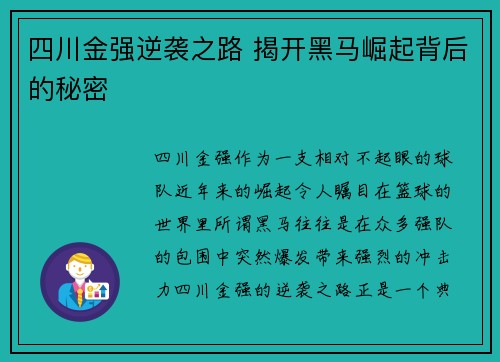 四川金强逆袭之路 揭开黑马崛起背后的秘密

四川金强作为一支相对不起眼的球队近年来的崛起令人瞩目在篮球的世界里所谓黑马往往是在众多强队的包围中突然爆发带来强烈的冲击力四川金强的逆袭之路正是一个典